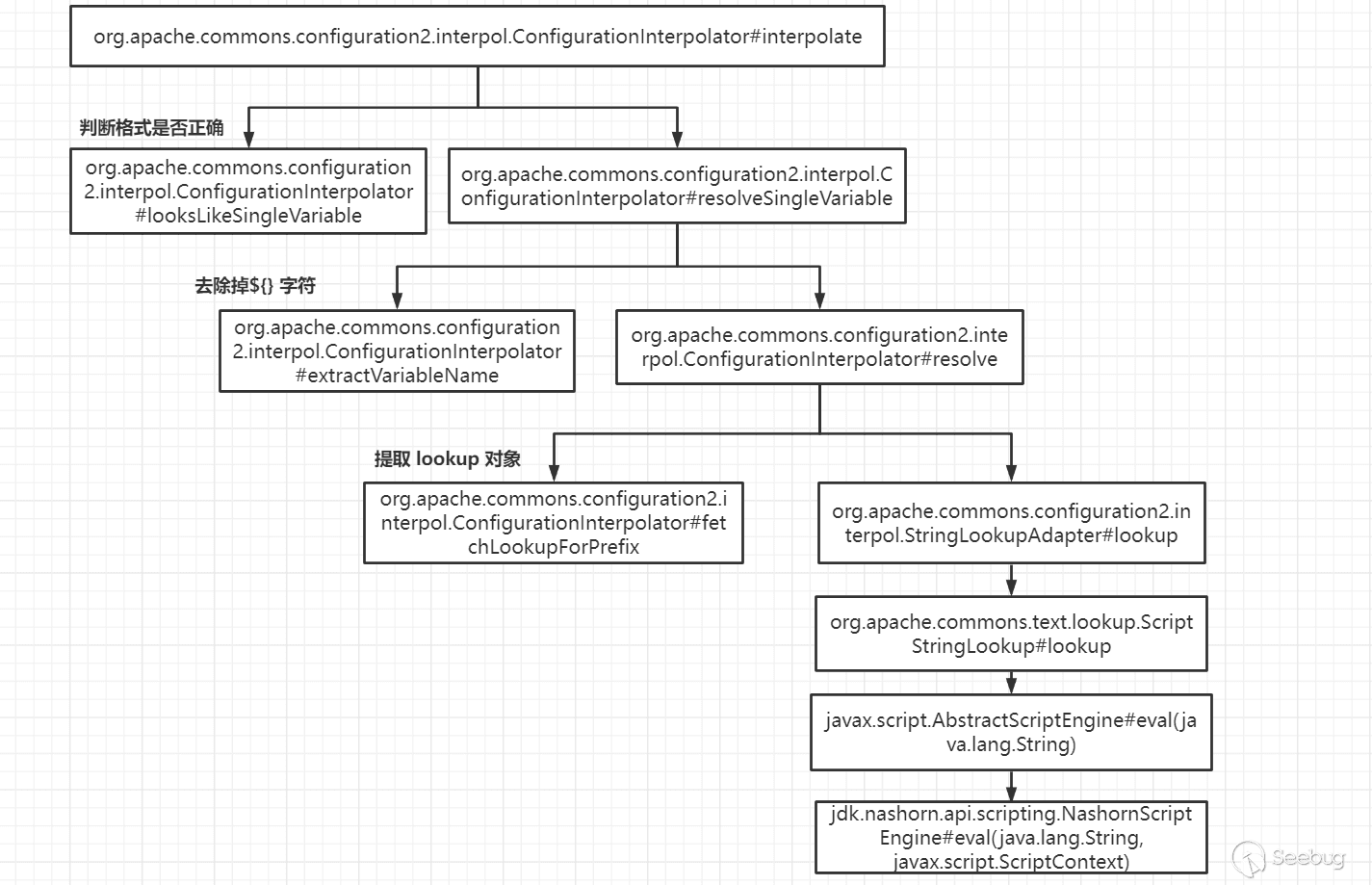 org.apache.commons.configuration2.interpol.ConfigurationInterpolator#interpolate

判断格式是否正确

org.apache.commons.configuration2.interpol.ConfigurationInterpolator#looksLikeSingleVariable

org.apache.commons.configuration2.interpol.ConfigurationInterpolator#resolveSingleVariable

去除掉${} 字符

org.apache.commons.configuration2.interpol.ConfigurationInterpolator#extractVariableName

org.apache.commons.configuration2.interpol.ConfigurationInterpolator#resolve

提取 lookup 对象

org.apache.commons.configuration2.interpol.ConfigurationInterpolator#fetchLookupForPrefix

org.apache.commons.configuration2.interpol.StringLookupAdapter#lookup

org.apache.commons.text.lookup.ScriptStringLookup#lookup

javax.script.AbstractScriptEngine#eval(java.lang.String)

jdk.nashorn.api.scripting.NashornScriptEngine#eval(java.lang.String, javax.script.ScriptContext)

Seebug